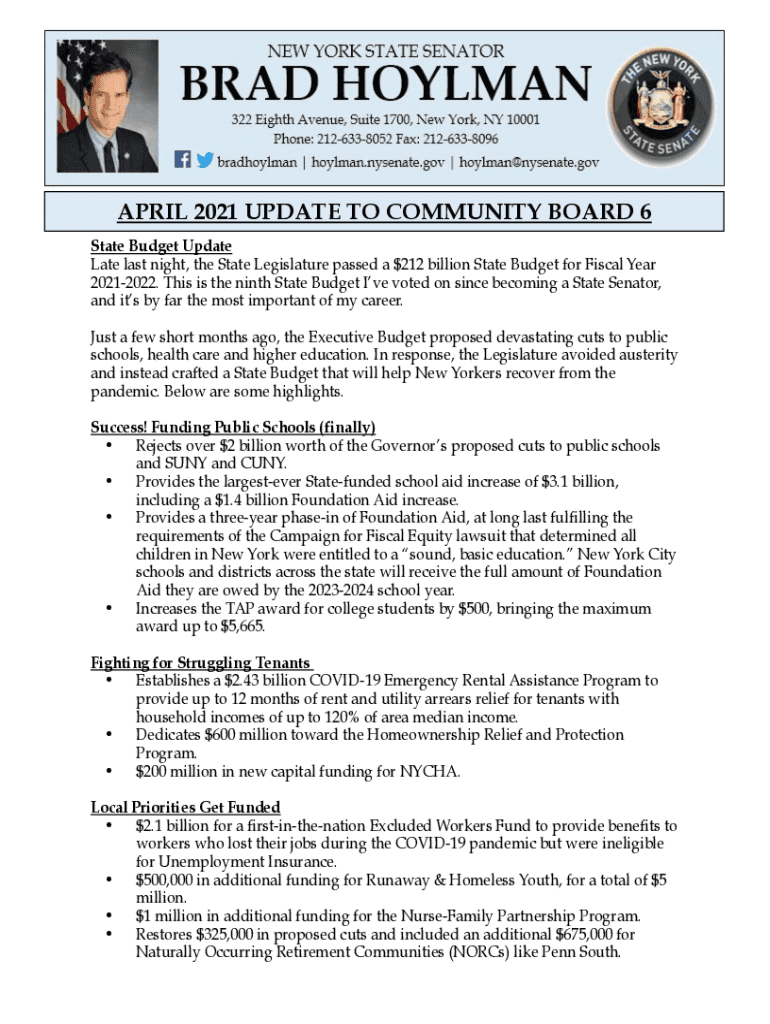 NEW YORK STATE SENATOR
BRAD HOYLMAN
322 Eighth Avenue, Suite 1700, New York, NY 10001
Phone: 212-633-8052 Fax: 212-633-8096
bradhoylman | hoylman.nysenate.gov | hoylman@nysenate.gov

THE NEW YORK STATE SENATE

APRIL 2021 UPDATE TO COMMUNITY BOARD 6

State Budget Update
Late last night, the State Legislature passed a $212 billion State Budget for Fiscal Year 2021-2022. This is the ninth State Budget I've voted on since becoming a State Senator, and it's by far the most important of my career.

Just a few short months ago, the Executive Budget proposed devastating cuts to public schools, health care and higher education. In response, the Legislature avoided austerity and instead crafted a State Budget that will help New Yorkers recover from the pandemic. Below are some highlights.

Success! Funding Public Schools (finally)
• Rejects over $2 billion worth of the Governor's proposed cuts to public schools and SUNY and CUNY.
• Provides the largest-ever State-funded school aid increase of $3.1 billion, including a $1.4 billion Foundation Aid increase.
• Provides a three-year phase-in of Foundation Aid, at long last fulfilling the requirements of the Campaign for Fiscal Equity lawsuit that determined all children in New York were entitled to a "sound, basic education." New York City schools and districts across the state will receive the full amount of Foundation Aid they are owed by the 2023-2024 school year.
• Increases the TAP award for college students by $500, bringing the maximum award up to $5,665.

Fighting for Struggling Tenants
• Establishes a $2.43 billion COVID-19 Emergency Rental Assistance Program to provide up to 12 months of rent and utility arrears relief for tenants with household incomes of up to 120% of area median income.
• Dedicates $600 million toward the Homeownership Relief and Protection Program.
• $200 million in new capital funding for NYCHA.

Local Priorities Get Funded
• $2.1 billion for a first-in-the-nation Excluded Workers Fund to provide benefits to workers who lost their jobs during the COVID-19 pandemic but were ineligible for Unemployment Insurance.
• $500,000 in additional funding for Runaway & Homeless Youth, for a total of $5 million.
• $1 million in additional funding for the Nurse-Family Partnership Program.
• Restores $325,000 in proposed cuts and included an additional $675,000 for Naturally Occurring Retirement Communities (NORCs) like Penn South.